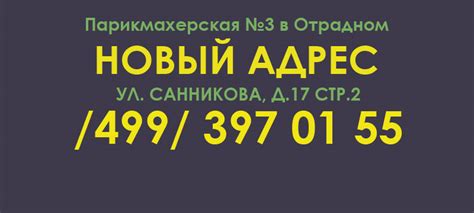 Парикмахерская №3 в Отрадном

НОВЫЙ АДРЕС

УЛ. САННИКОВА, Д.17 СТР.2

/499/ 397 01 55